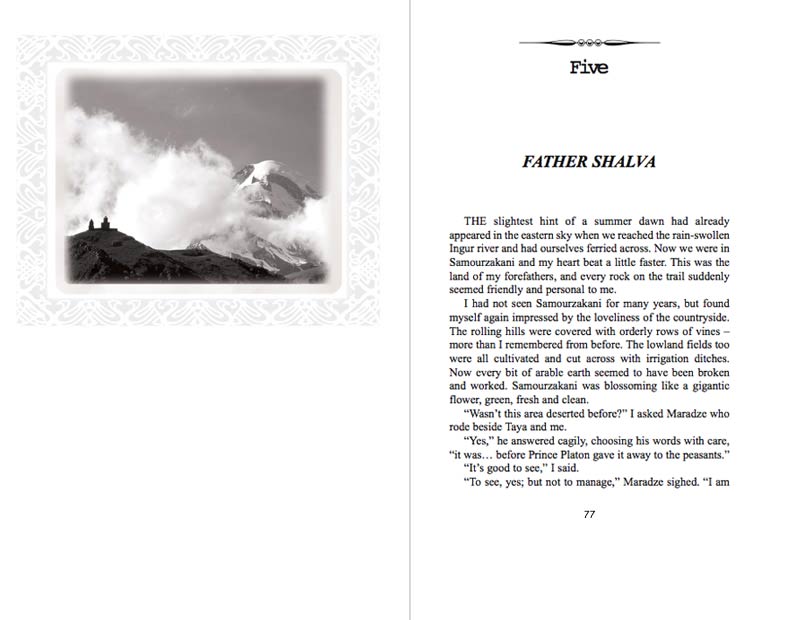 Five

FATHER SHALVA

THE slightest hint of a summer dawn had already appeared in the eastern sky when we reached the rain-swollen Ingur river and had ourselves ferried across. Now we were in Samourzakani and my heart beat a little faster. This was the land of my forefathers, and every rock on the trail suddenly seemed friendly and personal to me.

I had not seen Samourzakani for many years, but found myself again impressed by the loveliness of the countryside. The rolling hills were covered with orderly rows of vines – more than I remembered from before. The lowland fields too were all cultivated and cut across with irrigation ditches. Now every bit of arable earth seemed to have been broken and worked. Samourzakani was blossoming like a gigantic flower, green, fresh and clean.

"Wasn't this area deserted before?" I asked Maradze who rode beside Taya and me.

"Yes," he answered cagily, choosing his words with care, "it was… before Prince Platon gave it away to the peasants."

"It's good to see," I said.

"To see, yes; but not to manage," Maradze sighed. "I am

77